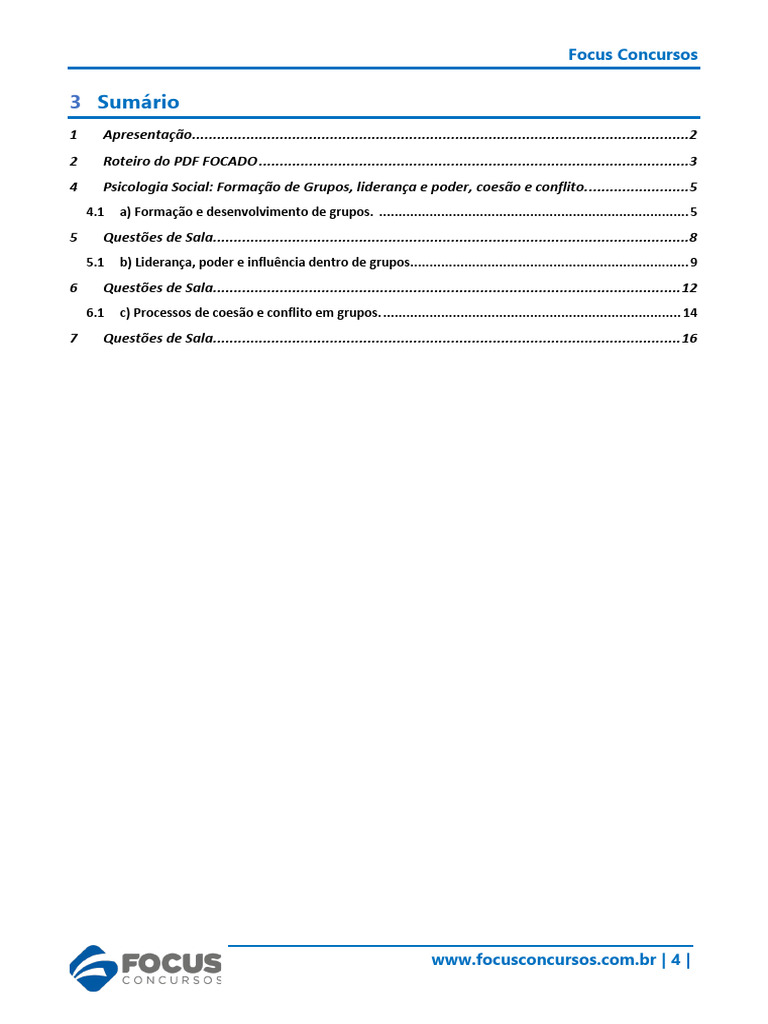 Focus Concursos

3 Sumário

1 Apresentação 2
2 Roteiro do PDF FOCADO 3
4 Psicologia Social: Formação de Grupos, liderança e poder, coesão e conflito. 5
4.1 a) Formação e desenvolvimento de grupos. 5
5 Questões de Sala 8
5.1 b) Liderança, poder e influência dentro de grupos 9
6 Questões de Sala 12
6.1 c) Processos de coesão e conflito em grupos. 14
7 Questões de Sala 16

FOCUS CONCURSOS

www.focusconcursos.com.br | 4 |